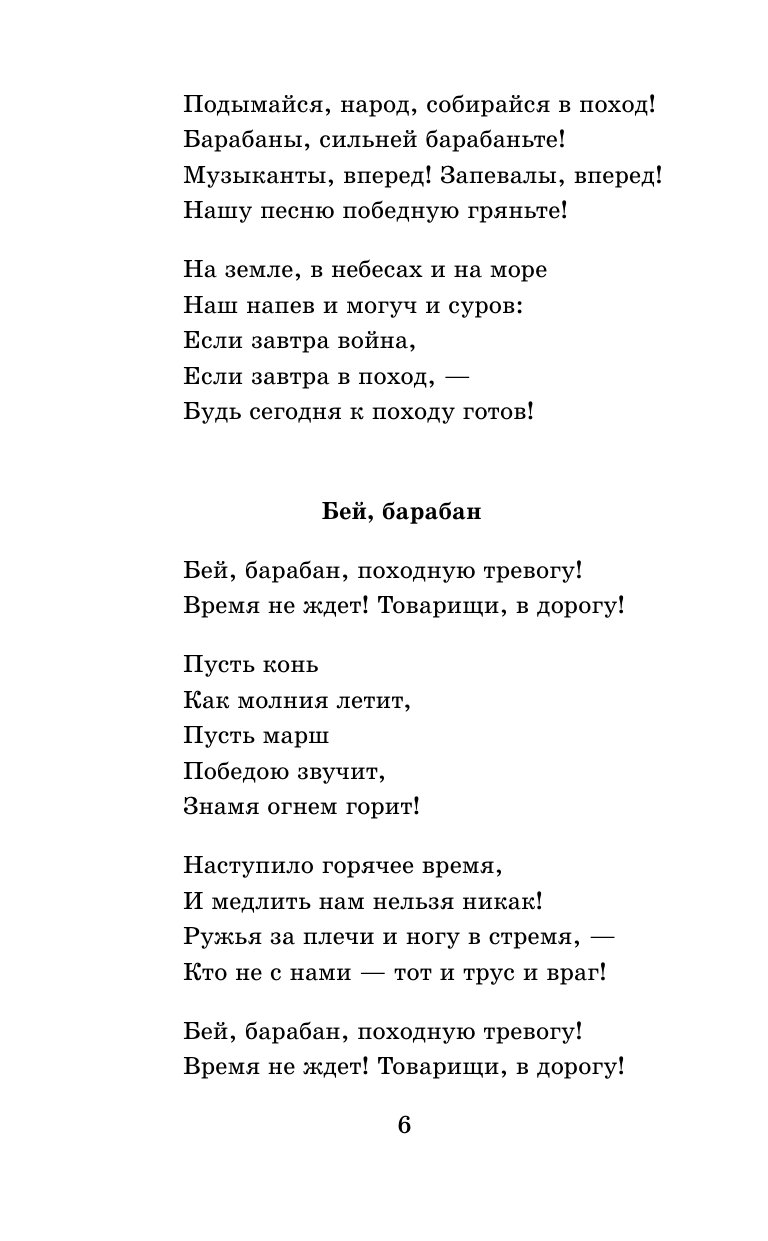 Подымайся, народ, собирайся в поход!
Барабаны, сильней барабаньте!
Музыканты, вперед! Запевалы, вперед!
Нашу песню победную гряньте!

На земле, в небесах и на море
Наш напев и могуч и суров:
Если завтра война,
Если завтра в поход, —
Будь сегодня к походу готов!

Бей, барабан

Бей, барабан, походную тревогу!
Время не ждет! Товарищи, в дорогу!

Пусть конь
Как молния летит,
Пусть марш
Победою звучит,
Знамя огнем горит!

Наступило горячее время,
И медлить нам нельзя никак!
Ружья за плечи и ногу в стремя, —
Кто не с нами — тот и трус и враг!

Бей, барабан, походную тревогу!
Время не ждет! Товарищи, в дорогу!

6